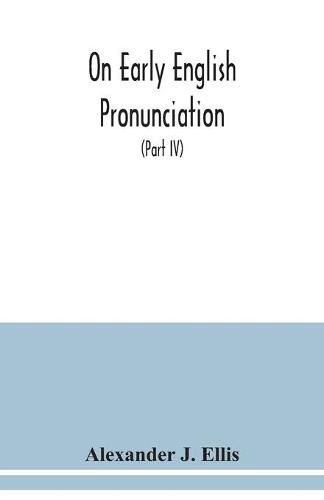 On Early English Pronunciation

(Part IV)

Alexander J. Ellis